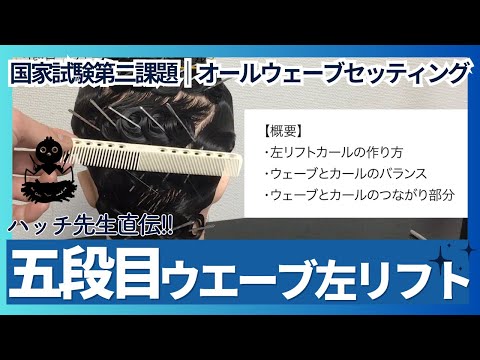 国家試験第三課題｜オールウェーブセッティング

【概要】
・左リフトカールの作り方
・ウェーブとカールのバランス
・ウェーブとカールのつながり部分

ハッチ先生直伝!!

五段目ウエーブ左リフト